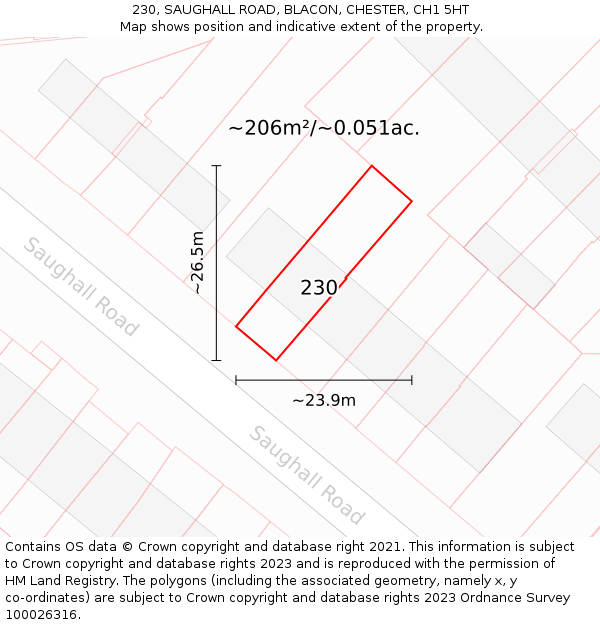 230, SAUGHALL ROAD, BLACON, CHESTER, CH1 5HT
Map shows position and indicative extent of the property.

~206m²/~0.051ac.

~26.5m

230

Saughall Road

~23.9m

Saughall Road

Contains OS data © Crown copyright and database right 2021. This information is subject to Crown copyright and database rights 2023 and is reproduced with the permission of HM Land Registry. The polygons (including the associated geometry, namely x, y co-ordinates) are subject to Crown copyright and database rights 2023 Ordnance Survey 100026316.